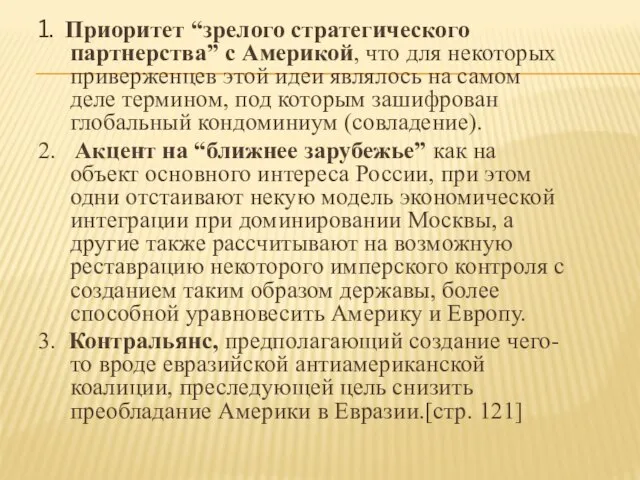 1. Приоритет “зрелого стратегического партнерства” с Америкой, что для некоторых приверженцев этой идеи являлось на самом деле термином, под которым зашифрован глобальный кондоминиум (совладение).

2. Акцент на “ближнее зарубежье” как на объект основного интереса России, при этом одни отстаивают некую модель экономической интеграции при доминировании Москвы, а другие также рассчитывают на возможную реставрацию некоторого имперского контроля с созданием таким образом державы, более способной уравновесить Америку и Европу.

3. Контральянс, предполагающий создание чего-то вроде евразийской антиамериканской коалиции, преследующей цель снизить преобладание Америки в Евразии.[стр. 121]